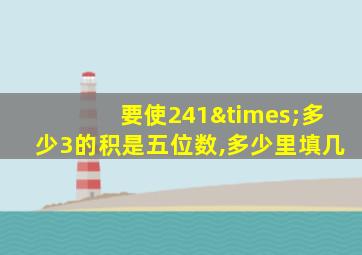 要使241&times;多少3的积是五位数,多少里填几